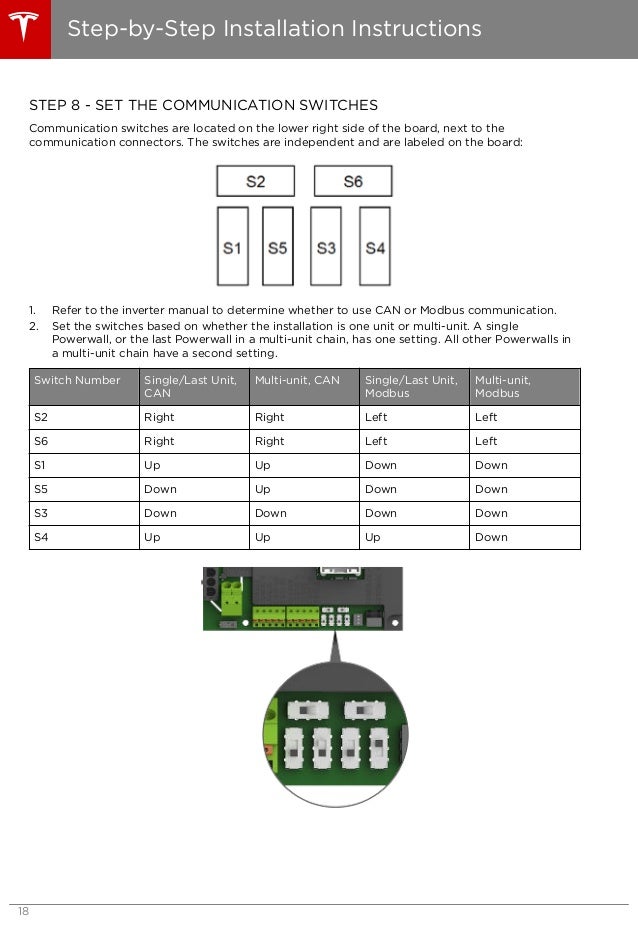 Step-by-Step Installation Instructions

STEP 8 - SET THE COMMUNICATION SWITCHES

Communication switches are located on the lower right side of the board, next to the communication connectors. The switches are independent and are labeled on the board:

S2 S6

S1 S5 S3 S4

1. Refer to the inverter manual to determine whether to use CAN or Modbus communication.
2. Set the switches based on whether the installation is one unit or multi-unit. A single Powerwall, or the last Powerwall in a multi-unit chain, has one setting. All other Powerwalls in a multi-unit chain have a second setting.

| Switch Number | Single/Last Unit, CAN | Multi-unit, CAN | Single/Last Unit, Modbus | Multi-unit, Modbus |
|---|---|---|---|---|
| S2 | Right | Right | Left | Left |
| S6 | Right | Right | Left | Left |
| S1 | Up | Up | Down | Down |
| S5 | Down | Up | Down | Down |
| S3 | Down | Down | Down | Down |
| S4 | Up | Up | Up | Down |

18